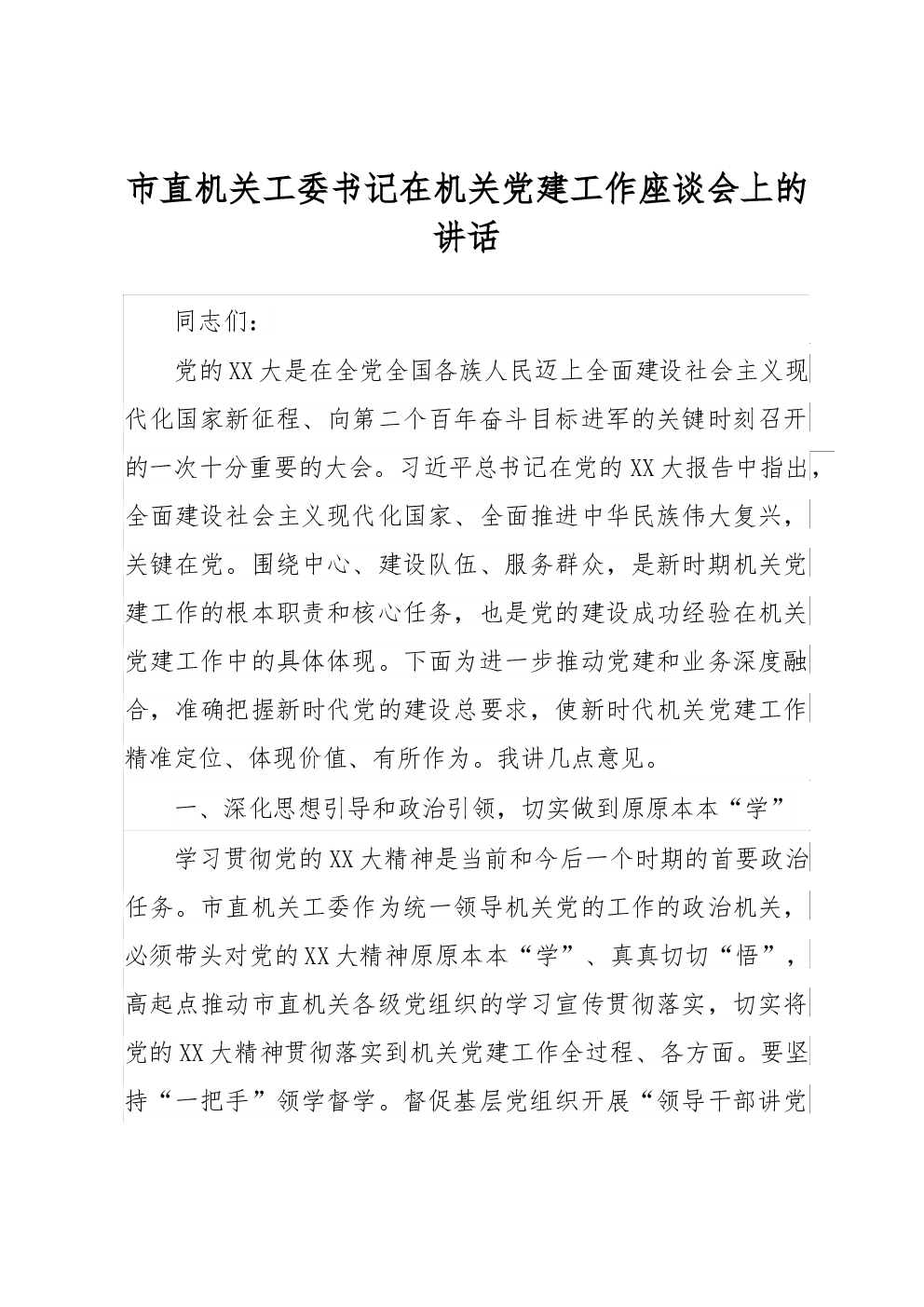 市直机关工委书记在机关党建工作座谈会上的讲话

同志们：

党的XX大是在全党全国各族人民迈上全面建设社会主义现代化国家新征程、向第二个百年奋斗目标进军的关键时刻召开的一次十分重要的大会。习近平总书记在党的XX大报告中指出，全面建设社会主义现代化国家、全面推进中华民族伟大复兴，关键在党。围绕中心、建设队伍、服务群众，是新时期机关党建工作的根本职责和核心任务，也是党的建设成功经验在机关党建工作中的具体体现。下面为进一步推动党建和业务深度融合，准确把握新时代党的建设总要求，使新时代机关党建工作精准定位、体现价值、有所作为。我讲几点意见。

一、深化思想引导和政治引领，切实做到原原本本“学”

学习贯彻党的XX大精神是当前和今后一个时期的首要政治任务。市直机关工委作为统一领导机关党的工作的政治机关，必须带头对党的XX大精神原原本本“学”、真真切切“悟”，高起点推动市直机关各级党组织的学习宣传贯彻落实，切实将党的XX大精神贯彻落实到机关党建工作全过程、各方面。要坚持“一把手”领学督学。督促基层党组织开展“领导干部讲党